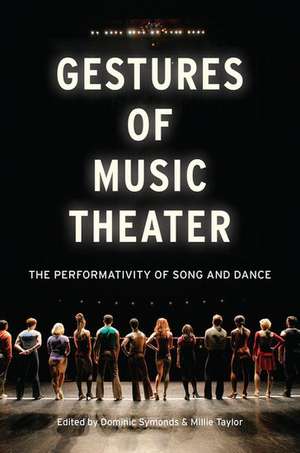 GESTURES OF MUSIC THEATER

THE PERFORMATIVITY OF SONG AND DANCE

Edited by Dominic Symonds & Millie Taylor